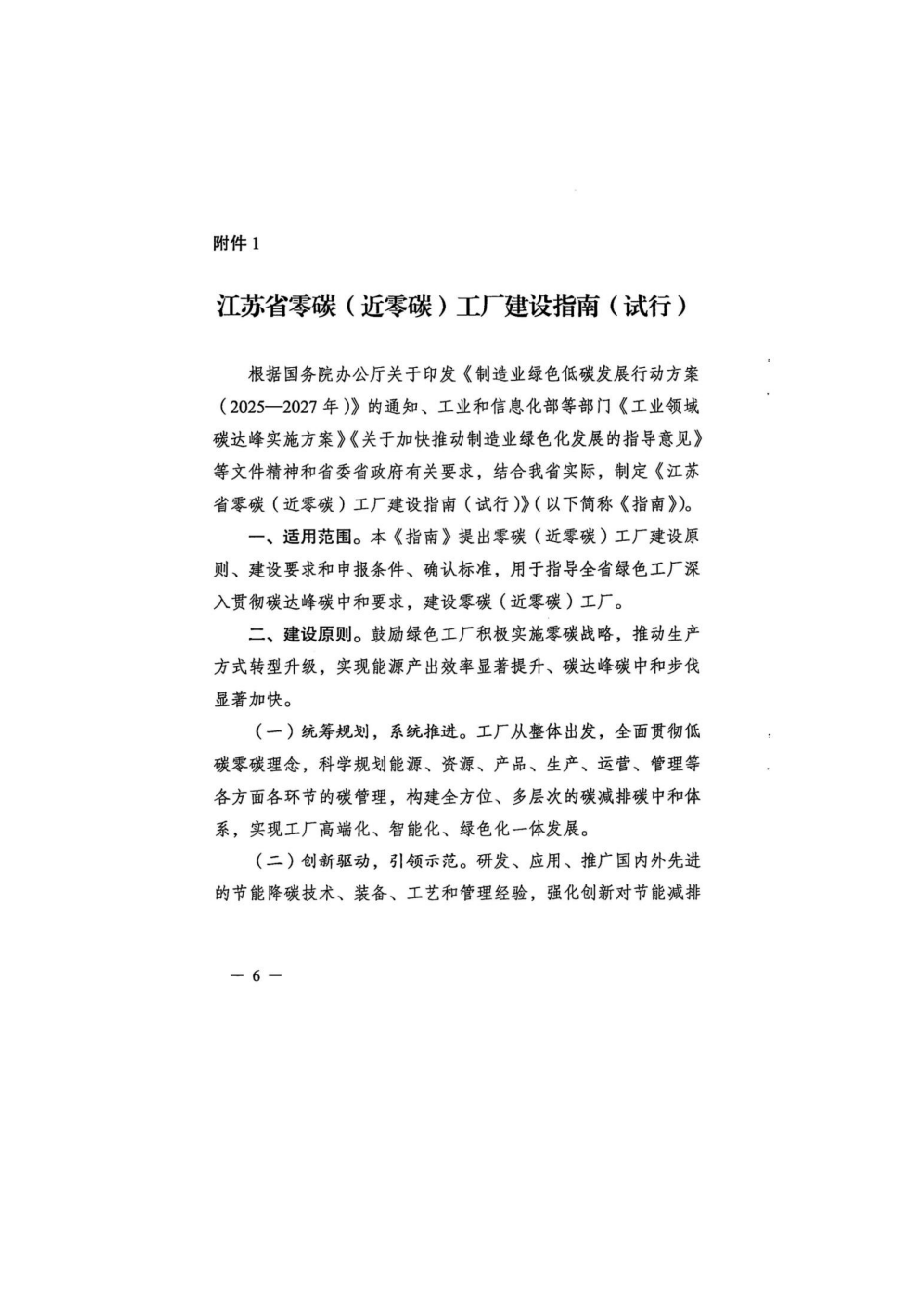 附件1

江苏省零碳（近零碳）工厂建设指南（试行）

根据国务院办公厅关于印发《制造业绿色低碳发展行动方案（2025—2027年）》的通知、工业和信息化部等部门《工业领域碳达峰实施方案》《关于加快推动制造业绿色化发展的指导意见》等文件精神和省委省政府有关要求，结合我省实际，制定《江苏省零碳（近零碳）工厂建设指南（试行）》（以下简称《指南》）。

一、适用范围。本《指南》提出零碳（近零碳）工厂建设原则、建设要求和申报条件、确认标准，用于指导全省绿色工厂深入贯彻碳达峰碳中和要求，建设零碳（近零碳）工厂。

二、建设原则。鼓励绿色工厂积极实施零碳战略，推动生产方式转型升级，实现能源产出效率显著提升、碳达峰碳中和步伐显著加快。

（一）统筹规划，系统推进。工厂从整体出发，全面贯彻低碳零碳理念，科学规划能源、资源、产品、生产、运营、管理等各方面各环节的碳管理，构建全方位、多层次的碳减排碳中和体系，实现工厂高端化、智能化、绿色化一体发展。

（二）创新驱动，引领示范。研发、应用、推广国内外先进的节能降碳技术、装备、工艺和管理经验，强化创新对节能减排

— 6 —